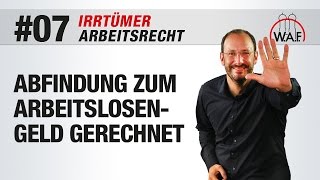 #07 IRRTÜMER ARBEITSRECHT

W.A.F.

ABFINDUNG ZUM ARBEITSLOSENGELD GERECHNET